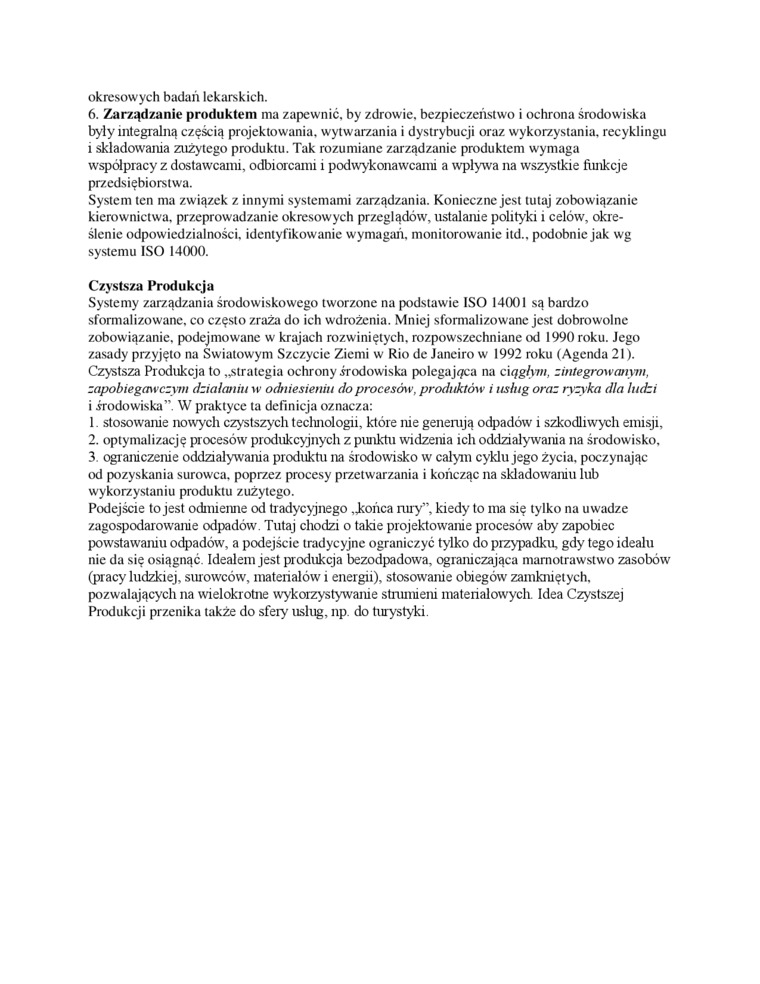 okresowych badań lekarskich.
6. Zarządzanie produktem ma zapewnić, by zdrowie, bezpieczeństwo i ochrona środowiska były integralną częścią projektowania, wytwarzania i dystrybucji oraz wykorzystania, recyklingu i składowania zużytego produktu. Tak rozumiane zarządzanie produktem wymaga współpracy z dostawcami, odbiorcami i podwykonawcami a wpływa na wszystkie funkcje przedsiębiorstwa.
System ten ma związek z innymi systemami zarządzania. Konieczne jest tutaj zobowiązanie kierownictwa, przeprowadzanie okresowych przeglądów, ustalanie polityki i celów, określenie odpowiedzialności, identyfikowanie wymagań, monitorowanie itd., podobnie jak wg systemu ISO 14000.

Czystsza Produkcja
Systemy zarządzania środowiskowego tworzone na podstawie ISO 14001 są bardzo sformalizowane, co często zraża do ich wdrożenia. Mniej sformalizowane jest dobrowolne zobowiązanie, podejmowane w krajach rozwiniętych, rozpowszechniane od 1990 roku. Jego zasady przyjęto na Światowym Szczycie Ziemi w Rio de Janeiro w 1992 roku (Agenda 21). Czystsza Produkcja to „strategia ochrony środowiska polegająca na ciągłym, zintegrowanym, zapobiegawczym działaniu w odniesieniu do procesów, produktów i usług oraz ryzyka dla ludzi i środowiska”. W praktyce ta definicja oznacza:
1. stosowanie nowych czystszych technologii, które nie generują odpadów i szkodliwych emisji,
2. optymalizację procesów produkcyjnych z punktu widzenia ich oddziaływania na środowisko,
3. ograniczenie oddziaływania produktu na środowisko w całym cyklu jego życia, poczynając od pozyskania surowca, poprzez procesy przetwarzania i kończąc na składowaniu lub wykorzystaniu produktu zużytego.
Podejście to jest odmienne od tradycyjnego „końca rury”, kiedy to ma się tylko na uwadze zagospodarowanie odpadów. Tutaj chodzi o takie projektowanie procesów aby zapobiec powstawaniu odpadów, a podejście tradycyjne ograniczyć tylko do przypadku, gdy tego ideału nie da się osiągnąć. Ideałem jest produkcja bezodpadowa, ograniczająca marnotrawstwo zasobów (pracy ludzkiej, surowców, materiałów i energii), stosowanie obiegów zamkniętych, pozwalających na wielokrotne wykorzystywanie strumieni materiałowych. Idea Czystszej Produkcji przenika także do sfery usług, np. do turystyki.